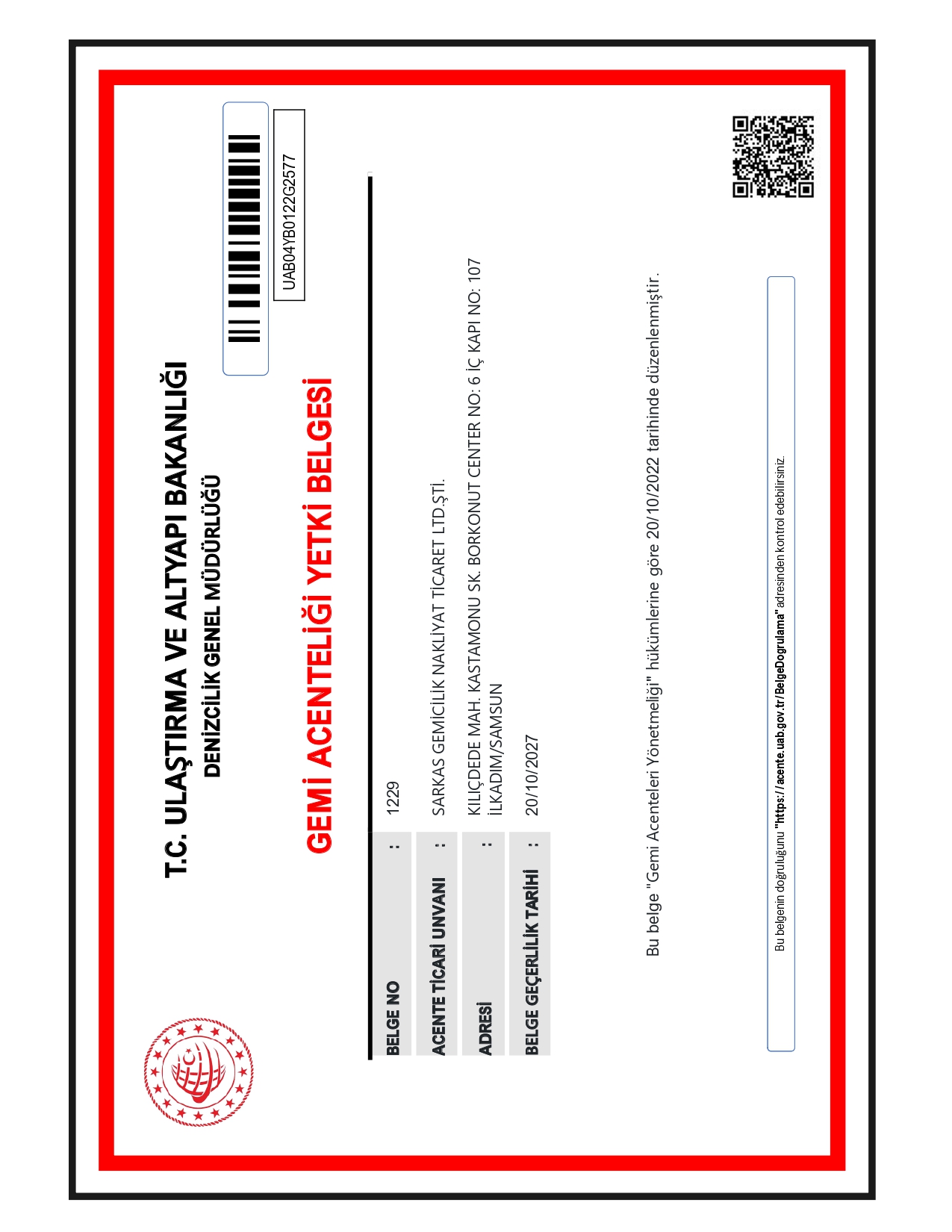 T.C. ULAŞTIRMA VE ALTYAPI BAKANLIĞI
DENİZCİLİK GENEL MÜDÜRLÜĞÜ

UAB04YB0122G2577

GEMİ ACENTELİĞİ YETKİ BELGESİ

| BELGE NO | : | 1229 |
|---|---|---|
| ACENTE TİCARİ UNVANI | : | SARKAS GEMİCİLİK NAKLİYAT TİCARET LTD.ŞTİ. |
| ADRESİ | : | KILIÇDEDE MAH. KASTAMONU SK. BORKONUT CENTER NO: 6 İÇ KAPI NO: 107 İLKADIM/SAMSUN |
| BELGE GEÇERLİLİK TARİHİ | : | 20/10/2027 |

Bu belge "Gemi Acenteleri Yönetmeliği" hükümlerine göre 20/10/2022 tarihinde düzenlenmiştir.

Bu belgenin doğruluğunu "https://acente.uab.gov.tr/BelgeDogrulama" adresinden kontrol edebilirsiniz.